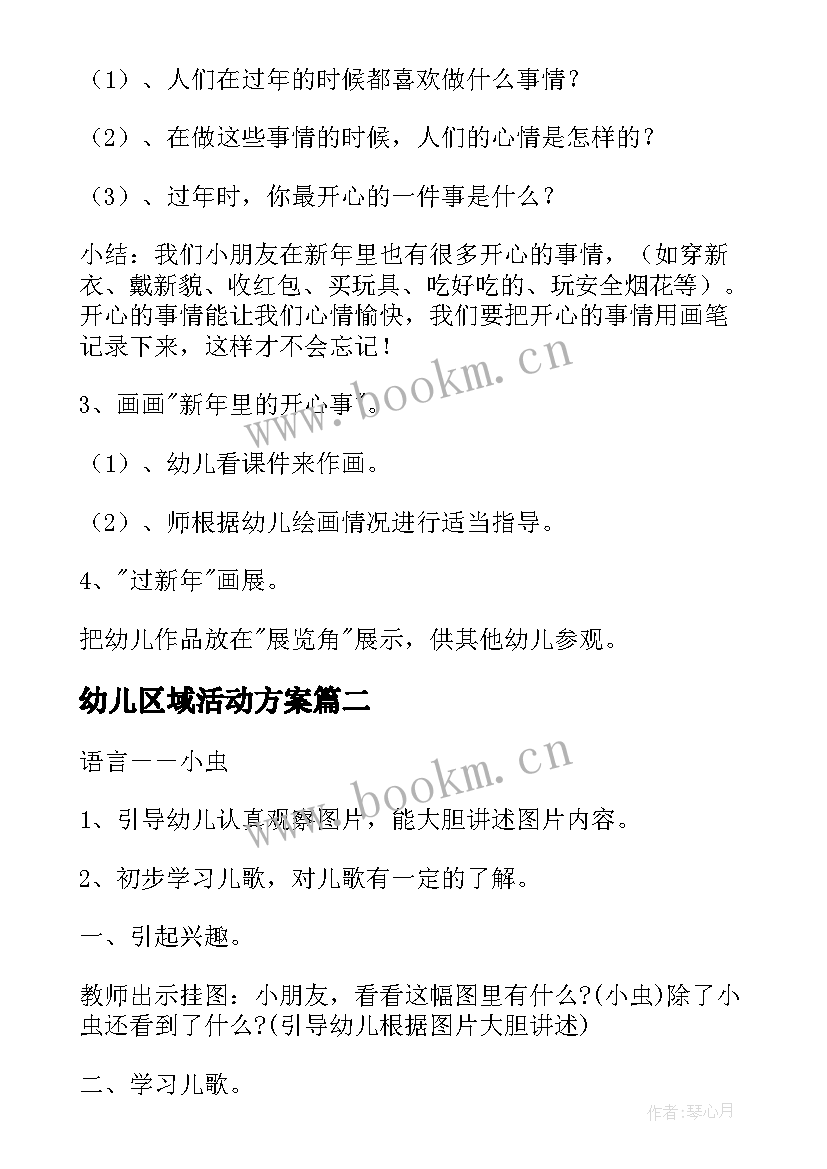 （1）、人们在过年的时候都喜欢做什么事情？

（2）、在做这些事情的时候，人们的心情是怎样的？

（3）、过年时，你最开心的一件事是什么？

小结：我们小朋友在新年里也有很多开心的事情，（如穿新衣、戴新貌、收红包、买玩具、吃好吃的、玩安全烟花等）。开心的事情能让我们心情愉快，我们要把开心的事情用画笔记录下来，这样才不会忘记！

3、画画"新年里的开心事"。

（1）、幼儿看课件来作画。

（2）、师根据幼儿绘画情况进行适当指导。

4、"过新年"画展。

把幼儿作品放在"展览角"展示，供其他幼儿参观。

幼儿区域活动方案篇二

语言——小虫

1、引导幼儿认真观察图片，能大胆讲述图片内容。

2、初步学习儿歌，对儿歌有一定的了解。

一、引起兴趣。

教师出示挂图：小朋友，看看这幅图里有什么?(小虫)除了小虫还看到了什么?(引导幼儿根据图片大胆讲述)

二、学习儿歌。

www.bookm.cn

www.bookm.cn

作者:琴心月